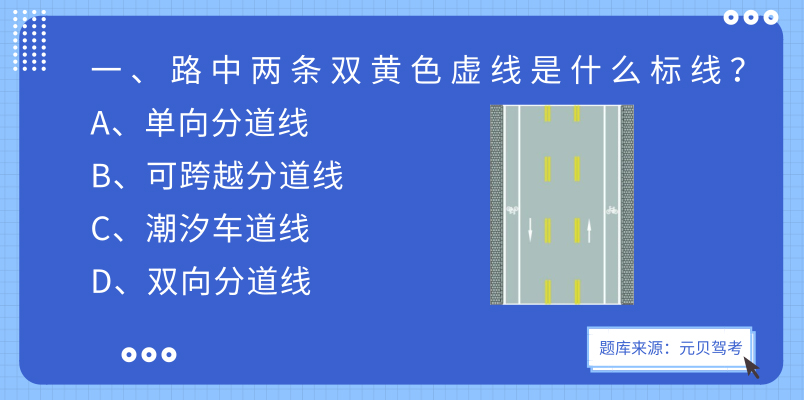 一、路中两条双黄色虚线是什么标线？

A、单向分道线

B、可跨越分道线

C、潮汐车道线

D、双向分道线

题库来源：元贝驾考